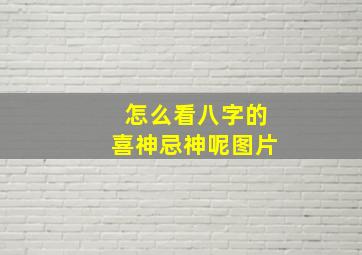 怎么看八字的
喜神忌神呢图片